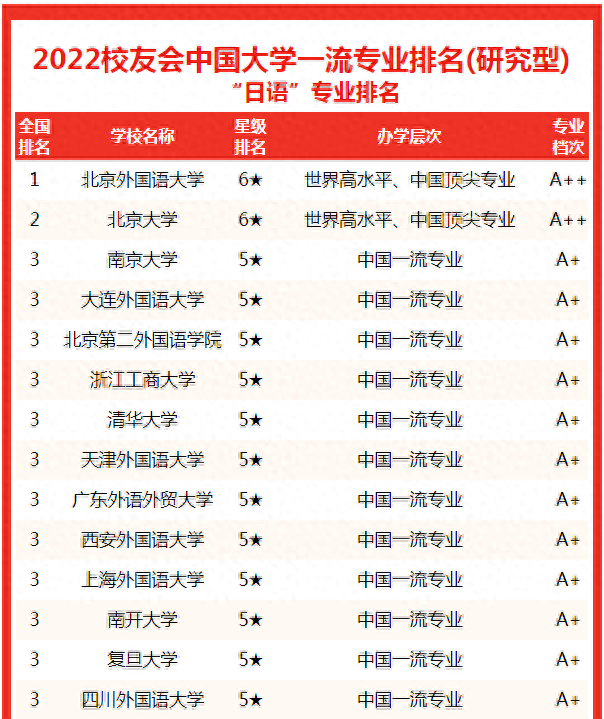 2022校友会中国大学一流专业排名(研究型)

“日语”专业排名

| 全国排名 | 学校名称 | 星级排名 | 办学层次 | 专业档次 |
|---|---|---|---|---|
| 1 | 北京外国语大学 | 6★ | 世界高水平、中国顶尖专业 | A++ |
| 2 | 北京大学 | 6★ | 世界高水平、中国顶尖专业 | A++ |
| 3 | 南京大学 | 5★ | 中国一流专业 | A+ |
| 3 | 大连外国语大学 | 5★ | 中国一流专业 | A+ |
| 3 | 北京第二外国语学院 | 5★ | 中国一流专业 | A+ |
| 3 | 浙江工商大学 | 5★ | 中国一流专业 | A+ |
| 3 | 清华大学 | 5★ | 中国一流专业 | A+ |
| 3 | 天津外国语大学 | 5★ | 中国一流专业 | A+ |
| 3 | 广东外语外贸大学 | 5★ | 中国一流专业 | A+ |
| 3 | 西安外国语大学 | 5★ | 中国一流专业 | A+ |
| 3 | 上海外国语大学 | 5★ | 中国一流专业 | A+ |
| 3 | 南开大学 | 5★ | 中国一流专业 | A+ |
| 3 | 复旦大学 | 5★ | 中国一流专业 | A+ |
| 3 | 四川外国语大学 | 5★ | 中国一流专业 | A+ |